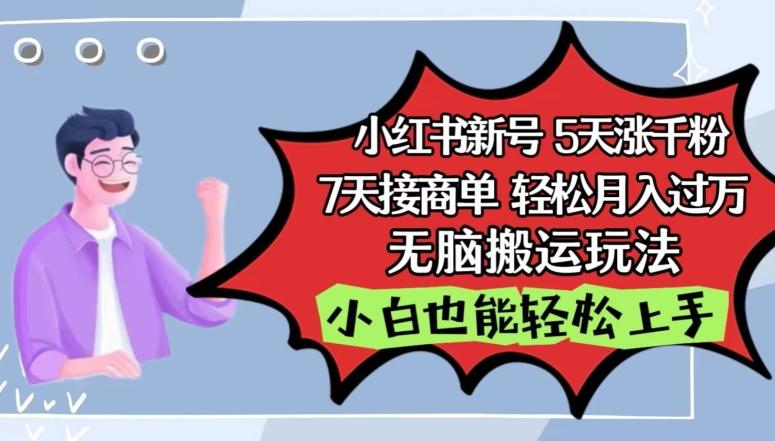 小红书新号 5天涨千粉
7天接商单 轻松月入过万
无脑搬运玩法

小白也能轻松上手